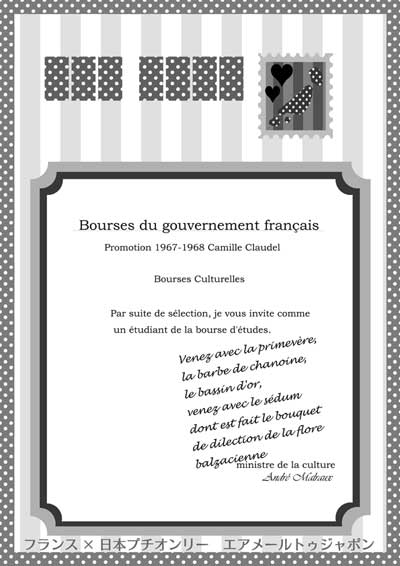 Bourses du gouvernement français

Promotion 1967-1968 Camille Claudel

Bourses Culturelles

Par suite de sélection, je vous invite comme un étudiant de la bourse d'études.

Venez avec la primevère, la barbe de chanoine, le bassin d'or, venez avec le sédum dont est fait le bouquet de dilection de la flore balzacienne

ministre de la culture
André Malraux

フランス × 日本プチオンリー　エアメールトゥジャポン